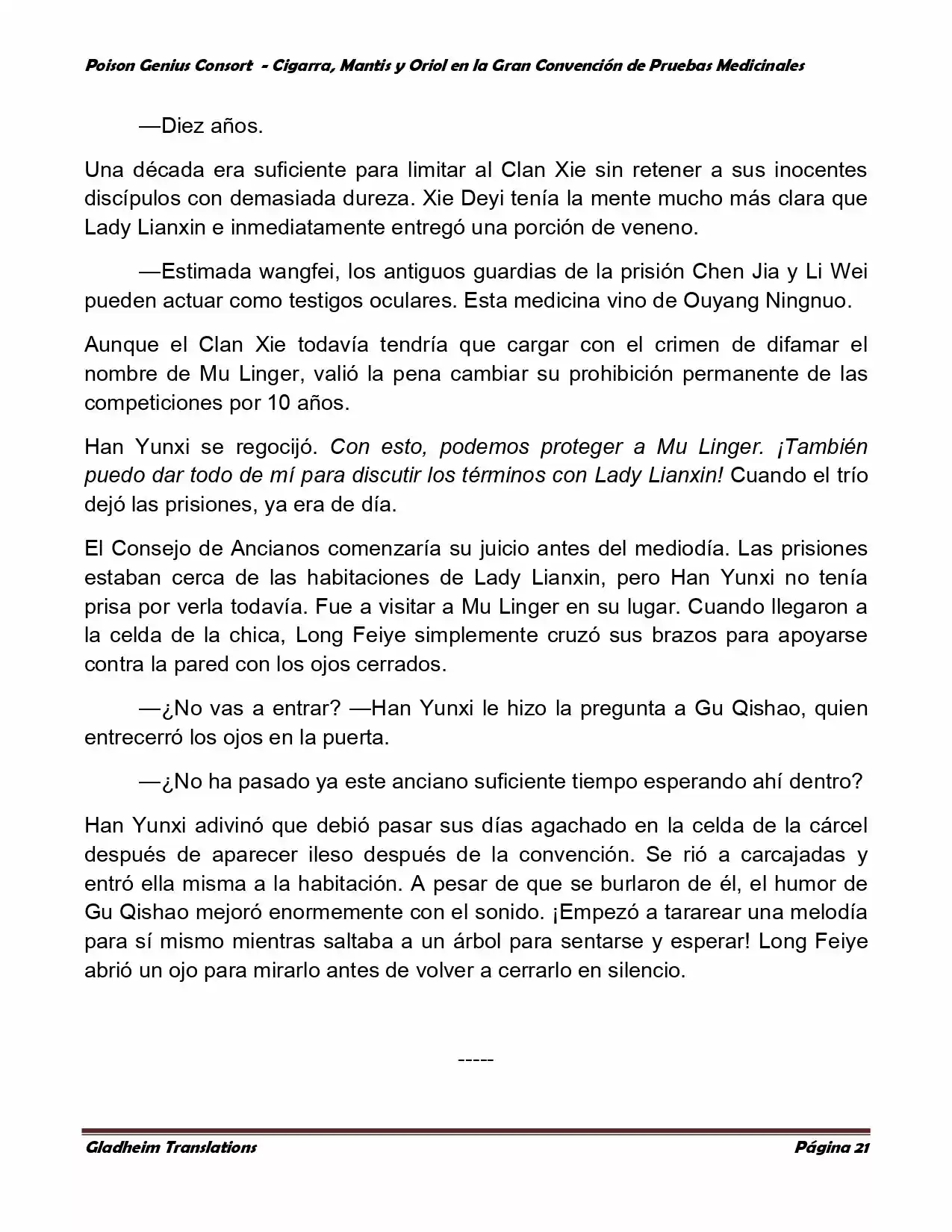 Poison Genius Consort - Cigarra, Mantis y Oriol en la Gran Convención de Pruebas Medicinales

—Diez años.

Una década era suficiente para limitar al Clan Xie sin retener a sus inocentes discípulos con demasiada dureza. Xie Deyi tenía la mente mucho más clara que Lady Lianxin e inmediatamente entregó una porción de veneno.

—Estimada wangfei, los antiguos guardias de la prisión Chen Jia y Li Wei pueden actuar como testigos oculares. Esta medicina vino de Ouyang Ningnuo.

Aunque el Clan Xie todavía tendría que cargar con el crimen de difamar el nombre de Mu Linger, valió la pena cambiar su prohibición permanente de las competiciones por 10 años.

Han Yunxi se regocijó. Con esto, podemos proteger a Mu Linger. ¡También puedo dar todo de mí para discutir los términos con Lady Lianxin! Cuando el trío dejó las prisiones, ya era de día.

El Consejo de Ancianos comenzaría su juicio antes del mediodía. Las prisiones estaban cerca de las habitaciones de Lady Lianxin, pero Han Yunxi no tenía prisa por verla todavía. Fue a visitar a Mu Linger en su lugar. Cuando llegaron a la celda de la chica, Long Feiye simplemente cruzó sus brazos para apoyarse contra la pared con los ojos cerrados.

—¿No vas a entrar? —Han Yunxi le hizo la pregunta a Gu Qishao, quien entrecerró los ojos en la puerta.

—¿No ha pasado ya este anciano suficiente tiempo esperando ahí dentro?

Han Yunxi adivinó que debió pasar sus días agachado en la celda de la cárcel después de aparecer ileso después de la convención. Se rió a carcajadas y entró ella misma a la habitación. A pesar de que se burlaron de él, el humor de Gu Qishao mejoró enormemente con el sonido. ¡Empezó a tararear una melodía para sí mismo mientras saltaba a un árbol para sentarse y esperar! Long Feiye abrió un ojo para mirarlo antes de volver a cerrarlo en silencio.

-----

Gladheim Translations

Página 21